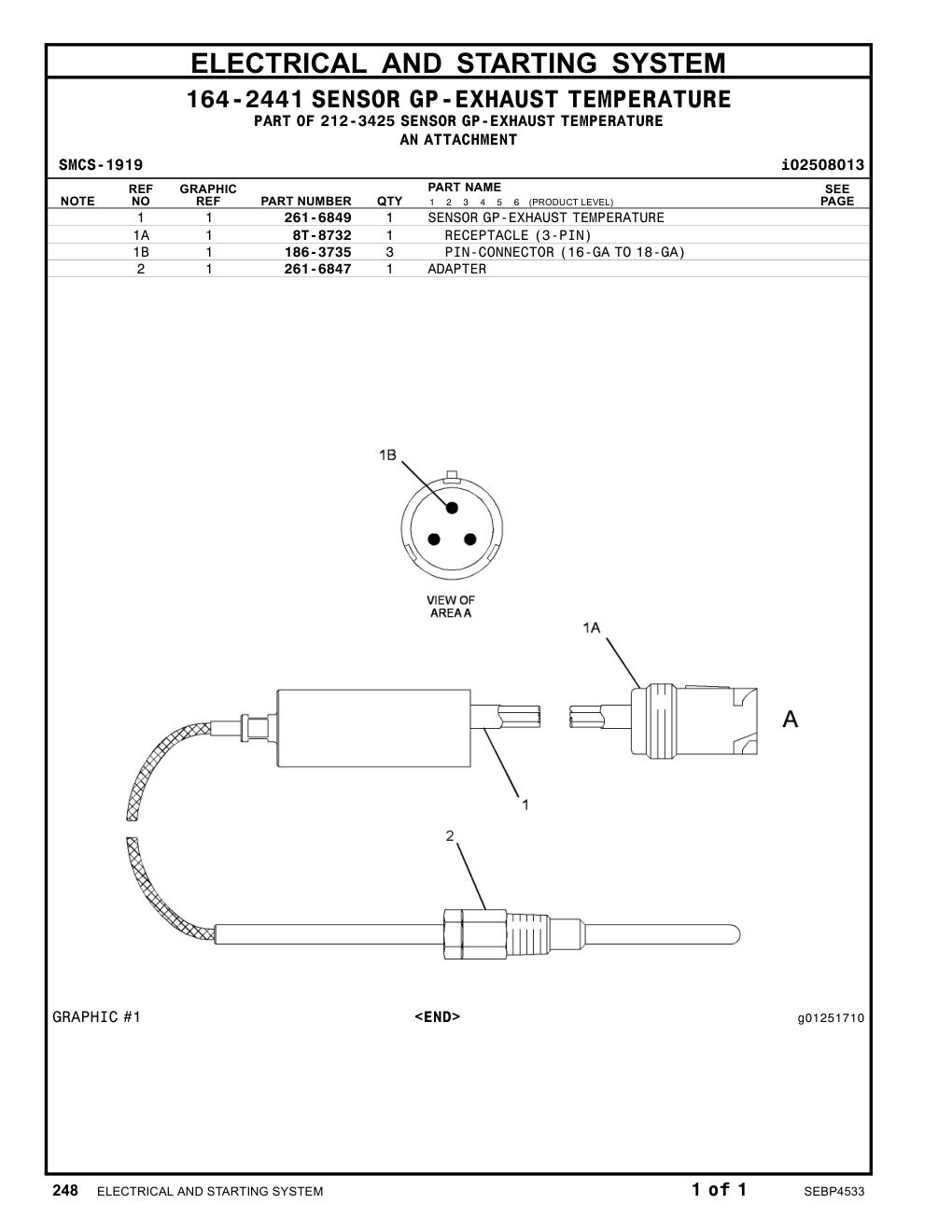 ELECTRICAL AND STARTING SYSTEM

164-2441 SENSOR GP-EXHAUST TEMPERATURE
PART OF 212-3425 SENSOR GP-EXHAUST TEMPERATURE
AN ATTACHMENT

SMCS-1919 i02508013

| NOTE | REF NO | GRAPHIC REF | PART NUMBER | QTY | PART NAME 1 2 3 4 5 6 (PRODUCT LEVEL) | SEE PAGE |
|---|---|---|---|---|---|---|
| | 1 | 1 | 261-6849 | 1 | SENSOR GP-EXHAUST TEMPERATURE | |
| | 1A | 1 | 8T-8732 | 1 | RECEPTACLE (3-PIN) | |
| | 1B | 1 | 186-3735 | 3 | PIN-CONNECTOR (16-GA TO 18-GA) | |
| | 2 | 1 | 261-6847 | 1 | ADAPTER | |

1B

VIEW OF AREA A

1A

A

1

2

GRAPHIC #1 <END> g01251710

248 ELECTRICAL AND STARTING SYSTEM 1 of 1 SEBP4533